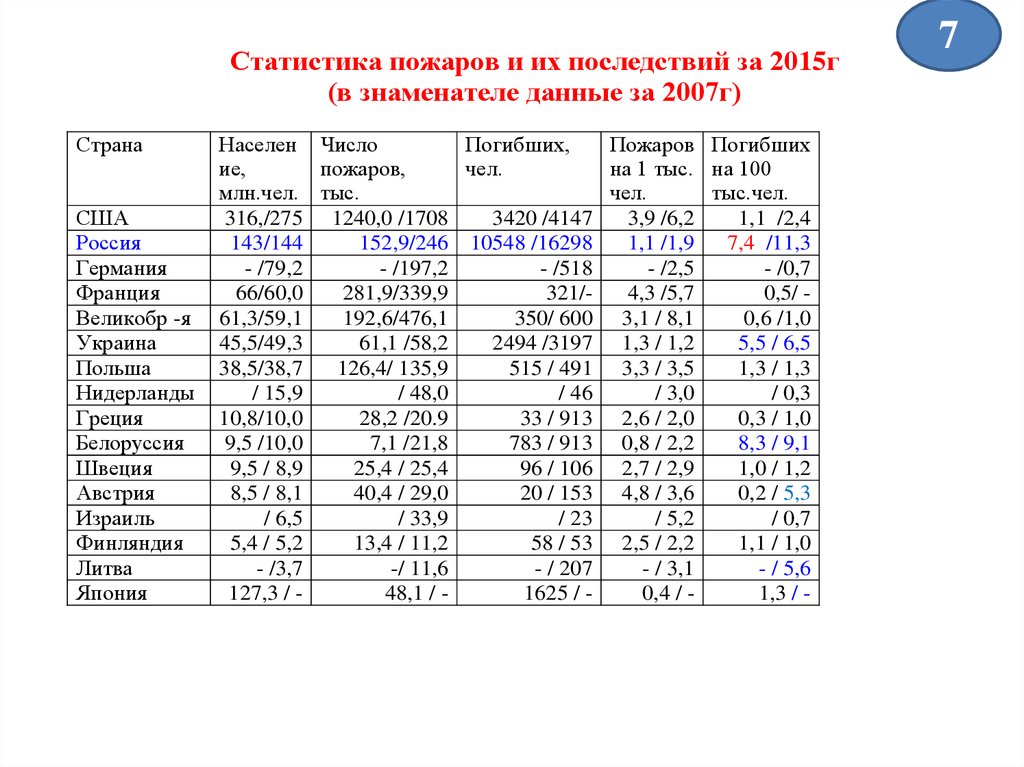 7

Статистика пожаров и их последствий за 2015г (в знаменателе данные за 2007г)

| Страна | Население, млн.чел. | Число пожаров, тыс. | Погибших, чел. | Пожаров на 1 тыс. чел. | Погибших на 100 тыс.чел. |
|---|---|---|---|---|---|
| США | 316,/275 | 1240,0 /1708 | 3420 /4147 | 3,9 /6,2 | 1,1 /2,4 |
| Россия | 143/144 | 152,9/246 | 10548 /16298 | 1,1 /1,9 | 7,4 /11,3 |
| Германия | - /79,2 | - /197,2 | - /518 | - /2,5 | - /0,7 |
| Франция | 66/60,0 | 281,9/339,9 | 321/- | 4,3 /5,7 | 0,5/ - |
| Великобр -я | 61,3/59,1 | 192,6/476,1 | 350/ 600 | 3,1 / 8,1 | 0,6 /1,0 |
| Украина | 45,5/49,3 | 61,1 /58,2 | 2494 /3197 | 1,3 / 1,2 | 5,5 / 6,5 |
| Польша | 38,5/38,7 | 126,4/ 135,9 | 515 / 491 | 3,3 / 3,5 | 1,3 / 1,3 |
| Нидерланды | / 15,9 | / 48,0 | / 46 | / 3,0 | / 0,3 |
| Греция | 10,8/10,0 | 28,2 /20.9 | 33 / 913 | 2,6 / 2,0 | 0,3 / 1,0 |
| Белоруссия | 9,5 /10,0 | 7,1 /21,8 | 783 / 913 | 0,8 / 2,2 | 8,3 / 9,1 |
| Швеция | 9,5 / 8,9 | 25,4 / 25,4 | 96 / 106 | 2,7 / 2,9 | 1,0 / 1,2 |
| Австрия | 8,5 / 8,1 | 40,4 / 29,0 | 20 / 153 | 4,8 / 3,6 | 0,2 / 5,3 |
| Израиль | / 6,5 | / 33,9 | / 23 | / 5,2 | / 0,7 |
| Финляндия | 5,4 / 5,2 | 13,4 / 11,2 | 58 / 53 | 2,5 / 2,2 | 1,1 / 1,0 |
| Литва | - /3,7 | -/ 11,6 | - / 207 | - / 3,1 | - / 5,6 |
| Япония | 127,3 / - | 48,1 / - | 1625 / - | 0,4 / - | 1,3 / - |